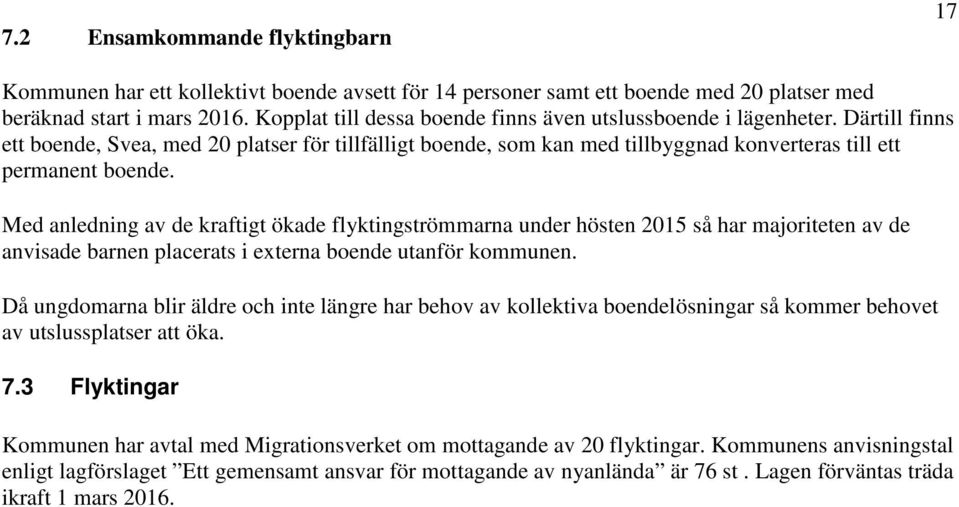 17

7.2 Ensamkommande flyktingbarn

Kommunen har ett kollektivt boende avsett för 14 personer samt ett boende med 20 platser med beräknad start i mars 2016. Kopplat till dessa boende finns även utslussboende i lägenheter. Därtill finns ett boende, Svea, med 20 platser för tillfälligt boende, som kan med tillbyggnad konverteras till ett permanent boende.

Med anledning av de kraftigt ökade flyktingströmmarna under hösten 2015 så har majoriteten av de anvisade barnen placerats i externa boende utanför kommunen.

Då ungdomarna blir äldre och inte längre har behov av kollektiva boendelösningar så kommer behovet av utslussplatser att öka.

7.3 Flyktingar

Kommunen har avtal med Migrationsverket om mottagande av 20 flyktingar. Kommunens anvisningstal enligt lagförslaget ”Ett gemensamt ansvar för mottagande av nyanlända” är 76 st . Lagen förväntas träda ikraft 1 mars 2016.